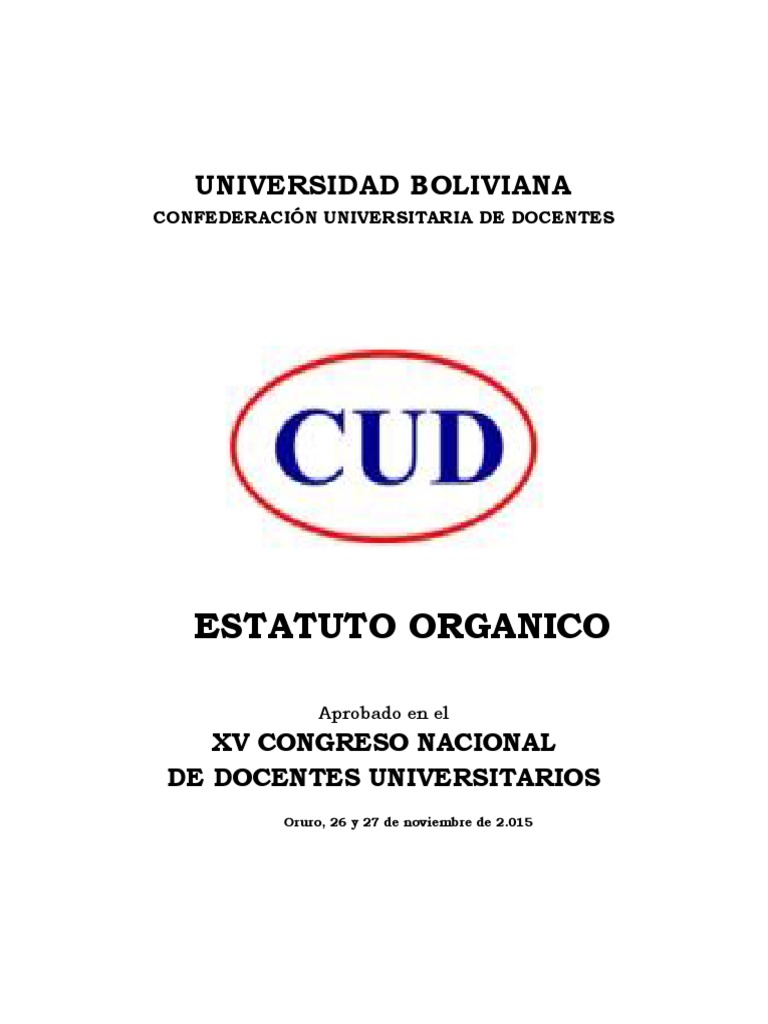 UNIVERSIDAD BOLIVIANA
CONFEDERACIÓN UNIVERSITARIA DE DOCENTES

CUD

ESTATUTO ORGANICO

Aprobado en el
XV CONGRESO NACIONAL
DE DOCENTES UNIVERSITARIOS

Oruro, 26 y 27 de noviembre de 2.015